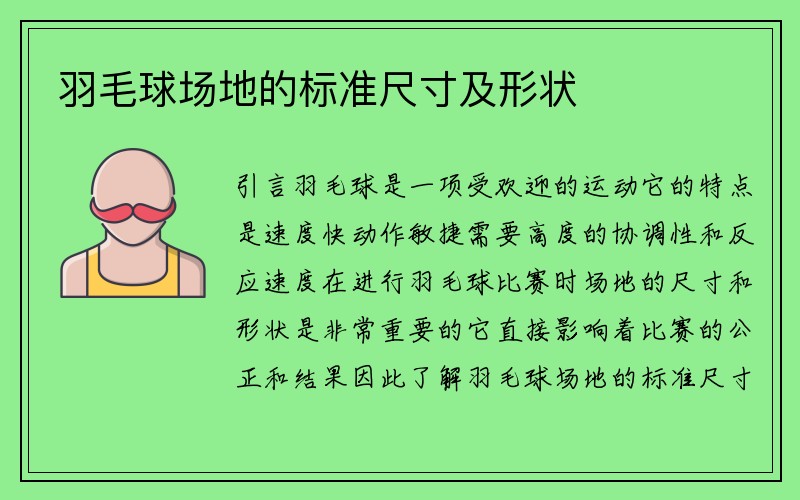 羽毛球场地的标准尺寸及形状

引言羽毛球是一项受欢迎的运动它的特点是速度快动作敏捷需要高度的协调性和反应速度在进行羽毛球比赛时场地的尺寸和形状是非常重要的它直接影响着比赛的公正和结果因此了解羽毛球场地的标准尺寸